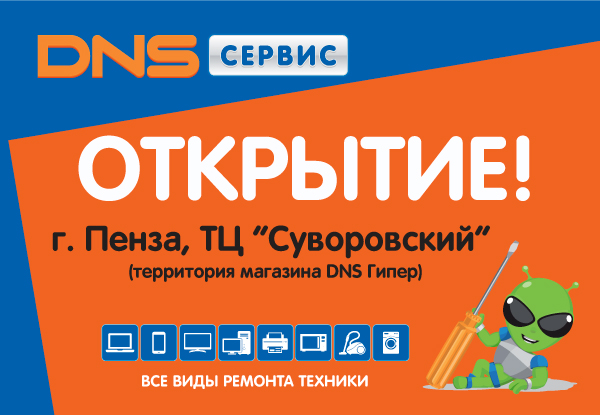 DNS СЕРВИС

ОТКРЫТИЕ!

г. Пенза, ТЦ “Суворовский”
(территория магазина DNS Гипер)

ВСЕ ВИДЫ РЕМОНТА ТЕХНИКИ